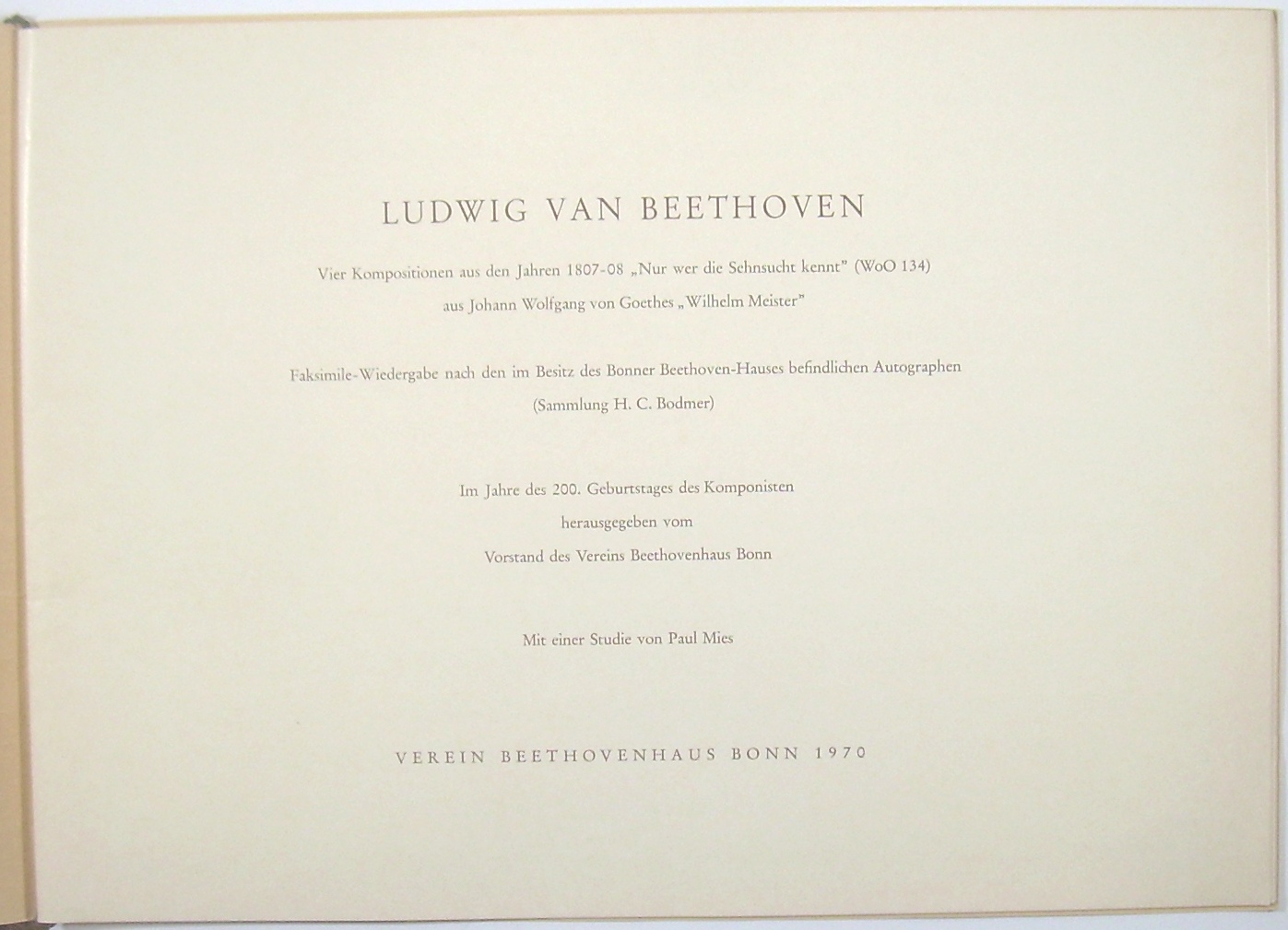 LUDWIG VAN BEETHOVEN

Vier Kompositionen aus den Jahren 1807-08 „Nur wer die Sehnsucht kennt" (WoO 134) aus Johann Wolfgang von Goethes „Wilhelm Meister"

Faksimile-Wiedergabe nach den im Besitz des Bonner Beethoven-Hauses befindlichen Autographen (Sammlung H. C. Bodmer)

Im Jahre des 200. Geburtstages des Komponisten herausgegeben vom Vorstand des Vereins Beethovenhaus Bonn

Mit einer Studie von Paul Mies

VEREIN BEETHOVENHAUS BONN 1970